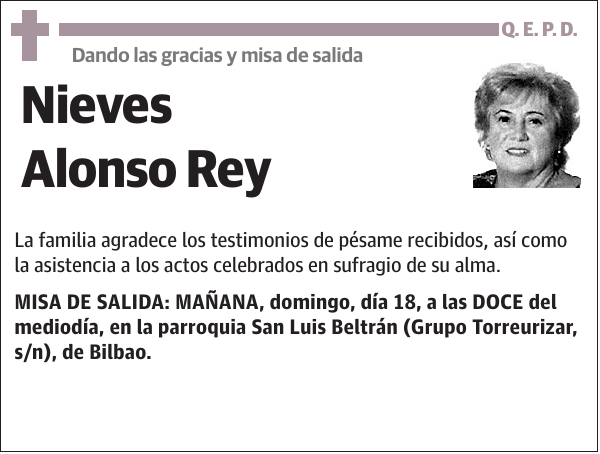 Q. E. P. D.

Dando las gracias y misa de salida

Nieves
Alonso Rey

La familia agradece los testimonios de pésame recibidos, así como la asistencia a los actos celebrados en sufragio de su alma.

MISA DE SALIDA: MAÑANA, domingo, día 18, a las DOCE del mediodía, en la parroquia San Luis Beltrán (Grupo Torreurizar, s/n), de Bilbao.